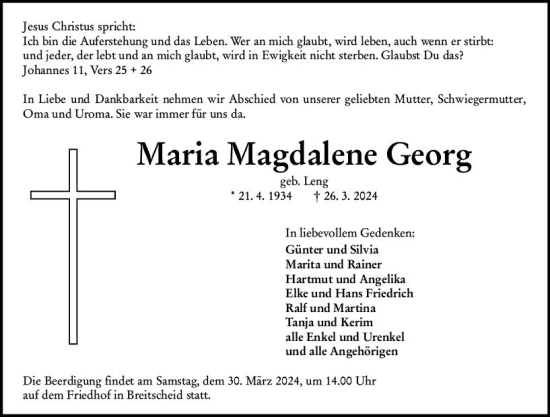 Jesus Christus spricht:
Ich bin die Auferstehung und das Leben. Wer an mich glaubt, wird leben, auch wenn er stirbt: und jeder, der lebt und an mich glaubt, wird in Ewigkeit nicht sterben. Glaubst Du das?
Johannes 11, Vers 25 + 26

In Liebe und Dankbarkeit nehmen wir Abschied von unserer geliebten Mutter, Schwiegermutter, Oma und Uroma. Sie war immer für uns da.

Maria Magdalene Georg
geb. Leng
* 21. 4. 1934 † 26. 3. 2024

In liebevollem Gedenken:
Günter und Silvia
Marita und Rainer
Hartmut und Angelika
Elke und Hans Friedrich
Ralf und Martina
Tanja und Kerim
alle Enkel und Urenkel
und alle Angehörigen

Die Beerdigung findet am Samstag, dem 30. März 2024, um 14.00 Uhr auf dem Friedhof in Breitscheid statt.